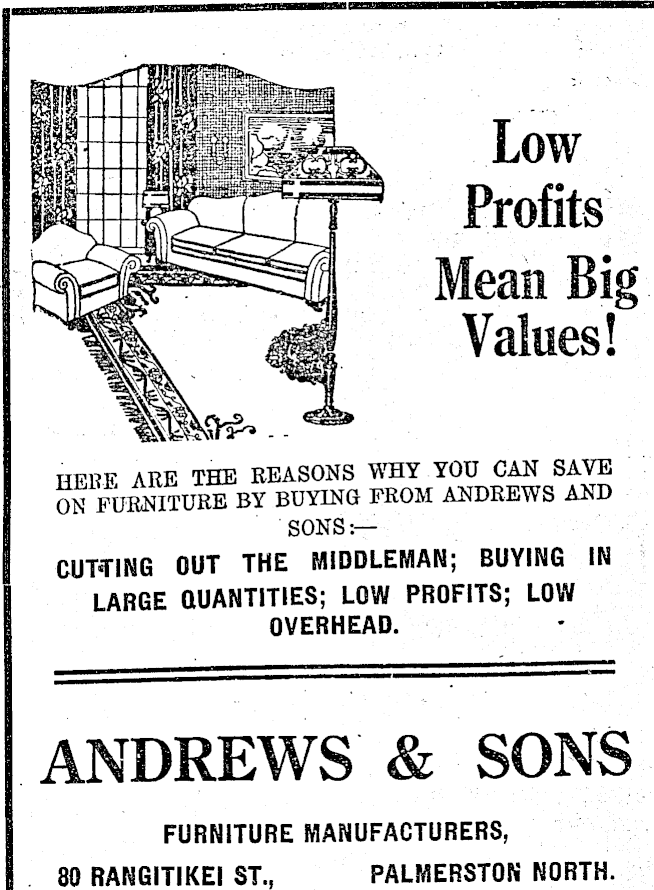 Low Profits Mean Big Values!

HERE ARE THE REASONS WHY YOU CAN SAVE ON FURNITURE BY BUYING FROM ANDREWS AND SONS:—

CUTTING OUT THE MIDDLEMAN; BUYING IN LARGE QUANTITIES; LOW PROFITS; LOW OVERHEAD.

ANDREWS & SONS

FURNITURE MANUFACTURERS,

80 RANGITIKEI ST., PALMERSTON NORTH.